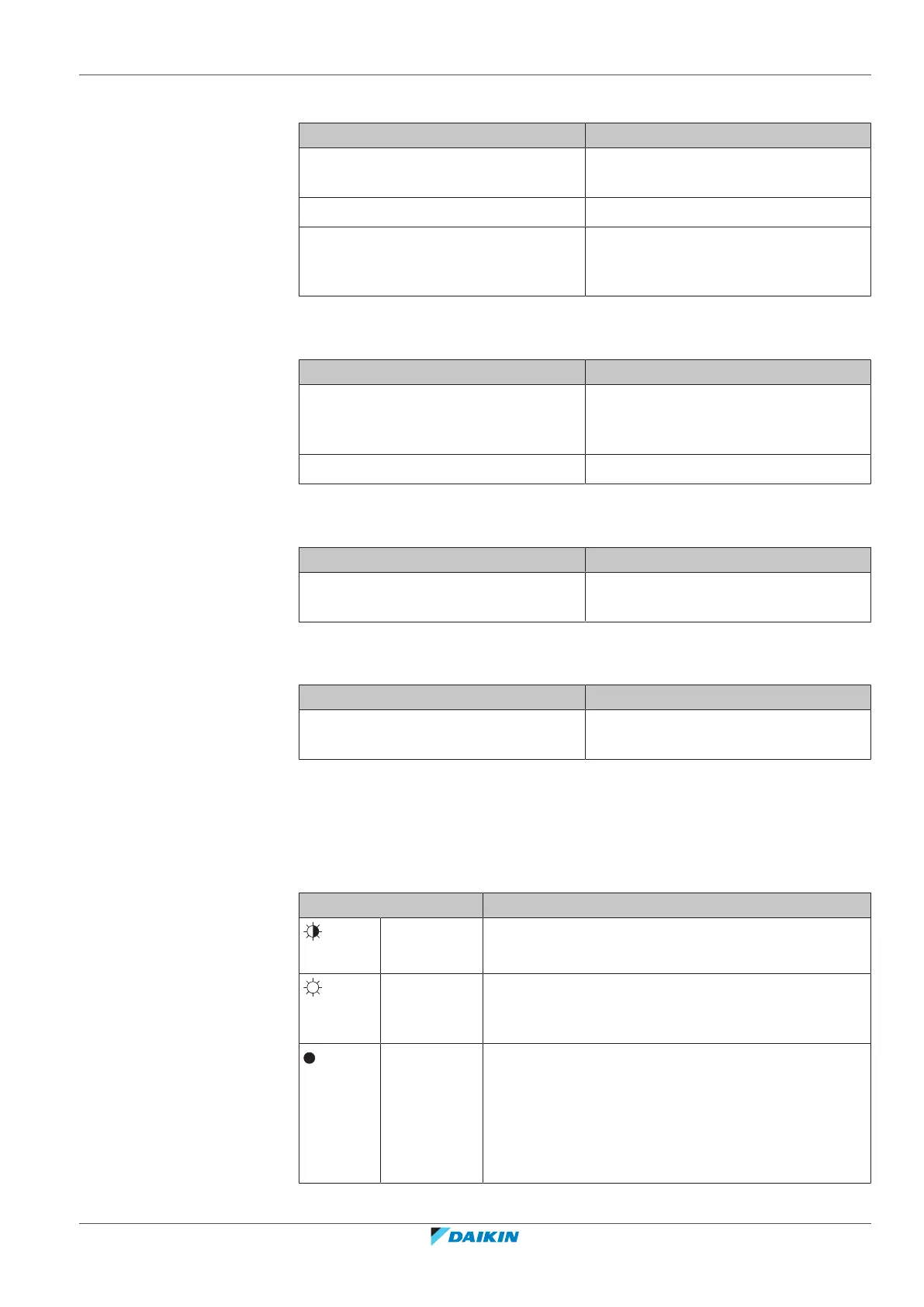 DAIKIN